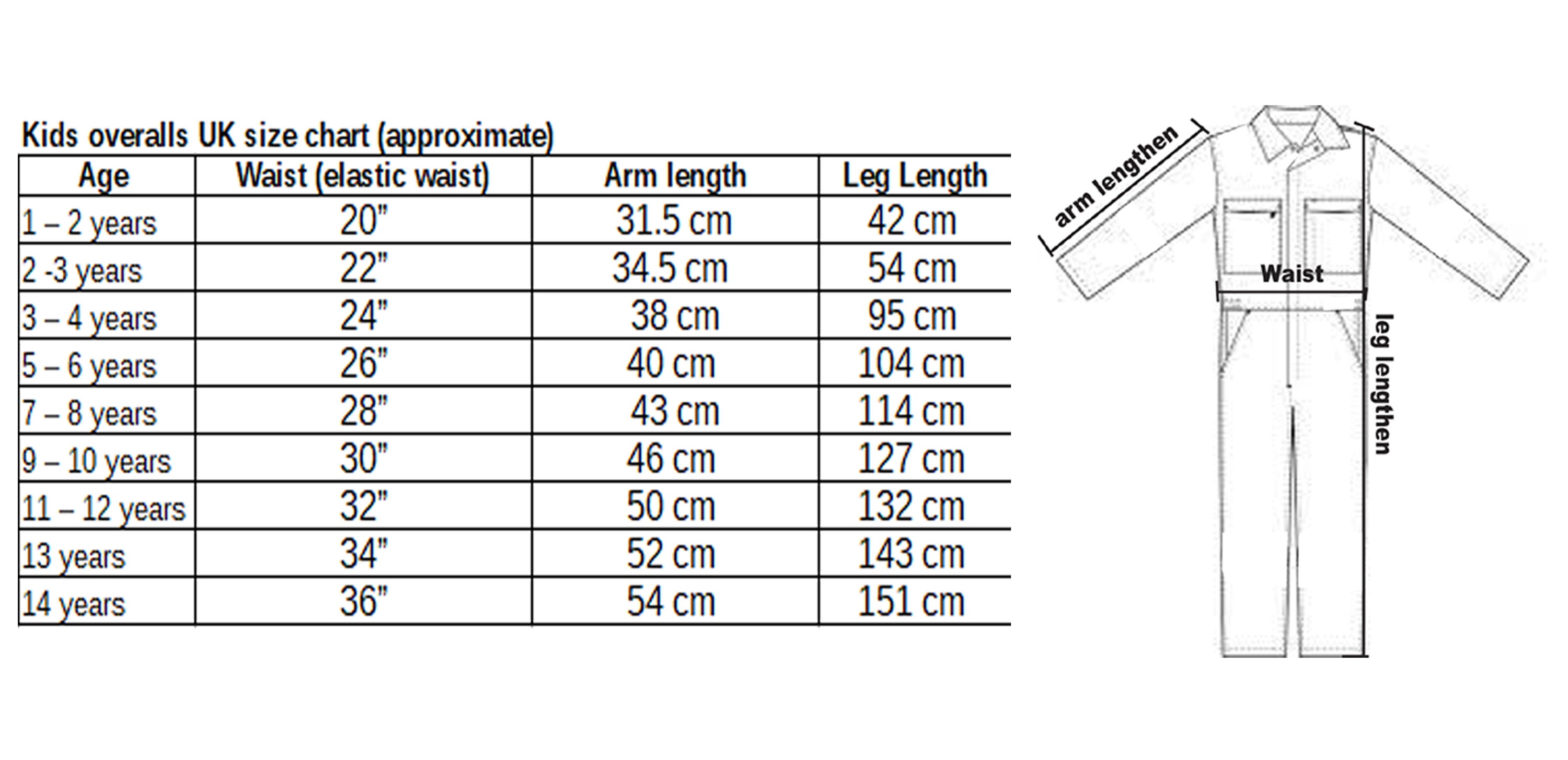 Kids overalls UK size chart (approximate)

| Age | Waist (elastic waist) | Arm length | Leg Length |
|---|---|---|---|
| 1 – 2 years | 20" | 31.5 cm | 42 cm |
| 2 -3 years | 22" | 34.5 cm | 54 cm |
| 3 – 4 years | 24" | 38 cm | 95 cm |
| 5 – 6 years | 26" | 40 cm | 104 cm |
| 7 – 8 years | 28" | 43 cm | 114 cm |
| 9 – 10 years | 30" | 46 cm | 127 cm |
| 11 – 12 years | 32" | 50 cm | 132 cm |
| 13 years | 34" | 52 cm | 143 cm |
| 14 years | 36" | 54 cm | 151 cm |

arm lengthen
Waist
leg lengthen